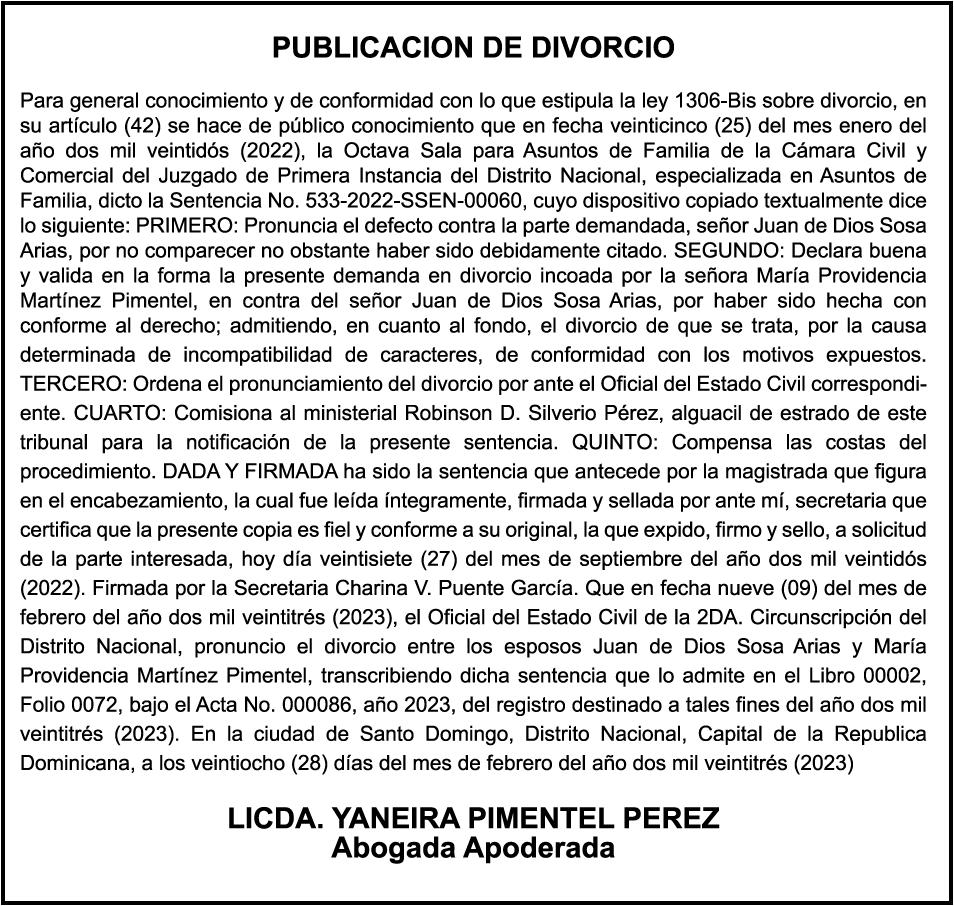 PUBLICACION DE DIVORCIO

Para general conocimiento y de conformidad con lo que estipula la ley 1306-Bis sobre divorcio, en su artículo (42) se hace de público conocimiento que en fecha veinticinco (25) del mes enero del año dos mil veintidós (2022), la Octava Sala para Asuntos de Familia de la Cámara Civil y Comercial del Juzgado de Primera Instancia del Distrito Nacional, especializada en Asuntos de Familia, dicto la Sentencia No. 533-2022-SSEN-00060, cuyo dispositivo copiado textualmente dice lo siguiente: PRIMERO: Pronuncia el defecto contra la parte demandada, señor Juan de Dios Sosa Arias, por no comparecer no obstante haber sido debidamente citado. SEGUNDO: Declara buena y valida en la forma la presente demanda en divorcio incoada por la señora María Providencia Martínez Pimentel, en contra del señor Juan de Dios Sosa Arias, por haber sido hecha con conforme al derecho; admitiendo, en cuanto al fondo, el divorcio de que se trata, por la causa determinada de incompatibilidad de caracteres, de conformidad con los motivos expuestos. TERCERO: Ordena el pronunciamiento del divorcio por ante el Oficial del Estado Civil correspondiente. CUARTO: Comisiona al ministerial Robinson D. Silverio Pérez, alguacil de estrado de este tribunal para la notificación de la presente sentencia. QUINTO: Compensa las costas del procedimiento. DADA Y FIRMADA ha sido la sentencia que antecede por la magistrada que figura en el encabezamiento, la cual fue leída íntegramente, firmada y sellada por ante mí, secretaria que certifica que la presente copia es fiel y conforme a su original, la que expido, firmo y sello, a solicitud de la parte interesada, hoy día veintisiete (27) del mes de septiembre del año dos mil veintidós (2022). Firmada por la Secretaria Charina V. Puente García. Que en fecha nueve (09) del mes de febrero del año dos mil veintitrés (2023), el Oficial del Estado Civil de la 2DA. Circunscripción del Distrito Nacional, pronuncio el divorcio entre los esposos Juan de Dios Sosa Arias y María Providencia Martínez Pimentel, transcribiendo dicha sentencia que lo admite en el Libro 00002, Folio 0072, bajo el Acta No. 000086, año 2023, del registro destinado a tales fines del año dos mil veintitrés (2023). En la ciudad de Santo Domingo, Distrito Nacional, Capital de la Republica Dominicana, a los veintiocho (28) días del mes de febrero del año dos mil veintitrés (2023)

LICDA. YANEIRA PIMENTEL PEREZ
Abogada Apoderada